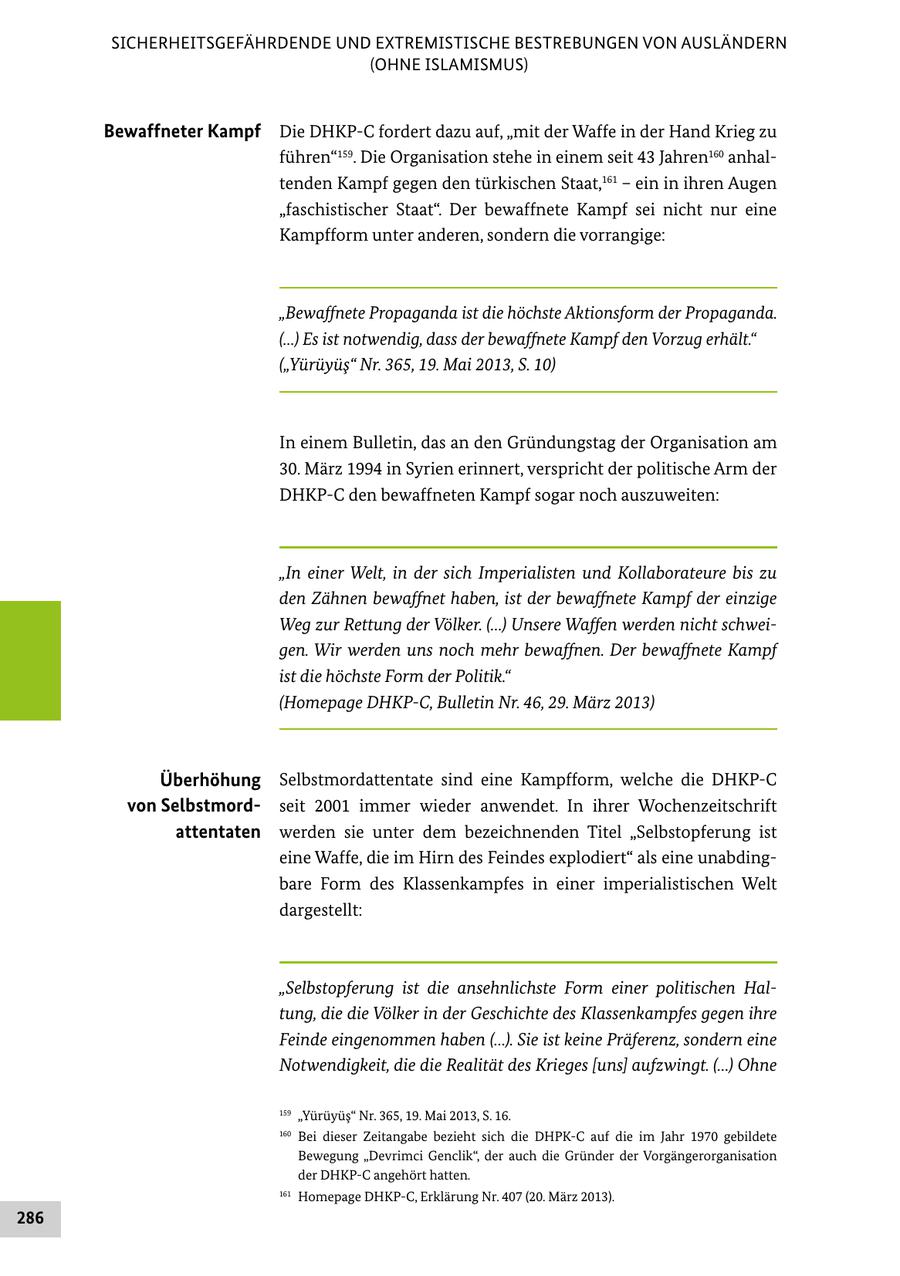 SICHERHEITSGEFÄHRDENDE UND EXTREMISTISCHE BESTREBUNGEN VON AUSLÄNDERN (OHNE ISLAMISMUS)

Bewaffneter Kampf

Die DHKP-C fordert dazu auf, „mit der Waffe in der Hand Krieg zu führen“$^{159}$. Die Organisation stehe in einem seit 43 Jahren$^{160}$ anhaltenden Kampf gegen den türkischen Staat,$^{161}$ – ein in ihren Augen „faschistischer Staat“. Der bewaffnete Kampf sei nicht nur eine Kampfform unter anderen, sondern die vorrangige:

„Bewaffnete Propaganda ist die höchste Aktionsform der Propaganda. (...) Es ist notwendig, dass der bewaffnete Kampf den Vorzug erhält.“ („Yürüyüş“ Nr. 365, 19. Mai 2013, S. 10)

In einem Bulletin, das an den Gründungstag der Organisation am 30. März 1994 in Syrien erinnert, verspricht der politische Arm der DHKP-C den bewaffneten Kampf sogar noch auszuweiten:

„In einer Welt, in der sich Imperialisten und Kollaborateure bis zu den Zähnen bewaffnet haben, ist der bewaffnete Kampf der einzige Weg zur Rettung der Völker. (...) Unsere Waffen werden nicht schweigen. Wir werden uns noch mehr bewaffnen. Der bewaffnete Kampf ist die höchste Form der Politik.“
(Homepage DHKP-C, Bulletin Nr. 46, 29. März 2013)

Überhöhung von Selbstmordattentaten

Selbstmordattentate sind eine Kampfform, welche die DHKP-C seit 2001 immer wieder anwendet. In ihrer Wochenzeitschrift werden sie unter dem bezeichnenden Titel „Selbstopferung ist eine Waffe, die im Hirn des Feindes explodiert“ als eine unabdingbare Form des Klassenkampfes in einer imperialistischen Welt dargestellt:

„Selbstopferung ist die ansehnlichste Form einer politischen Haltung, die die Völker in der Geschichte des Klassenkampfes gegen ihre Feinde eingenommen haben (...). Sie ist keine Präferenz, sondern eine Notwendigkeit, die die Realität des Krieges [uns] aufzwingt. (...) Ohne

$^{159}$ „Yürüyüş“ Nr. 365, 19. Mai 2013, S. 16.
$^{160}$ Bei dieser Zeitangabe bezieht sich die DHPK-C auf die im Jahr 1970 gebildete Bewegung „Devrimci Genclik“, der auch die Gründer der Vorgängerorganisation der DHKP-C angehört hatten.
$^{161}$ Homepage DHKP-C, Erklärung Nr. 407 (20. März 2013).

286